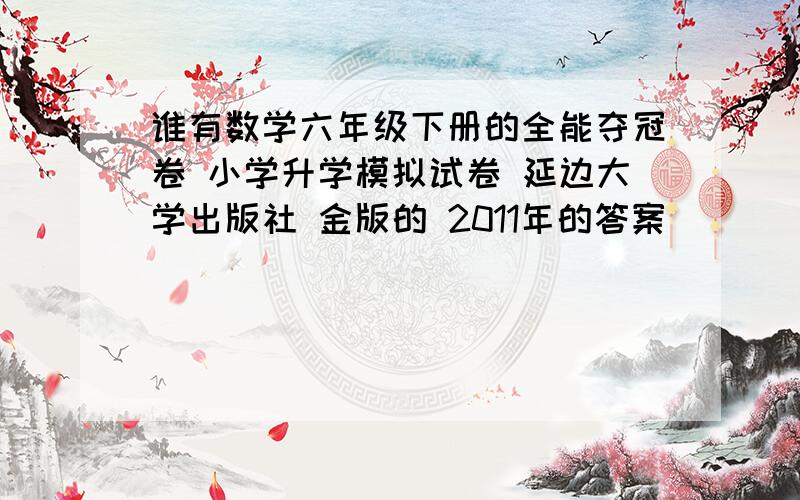 谁有数学六年级下册的全能夺冠卷 小学升学模拟试卷 延边大学出版社 金版的 2011年的答案